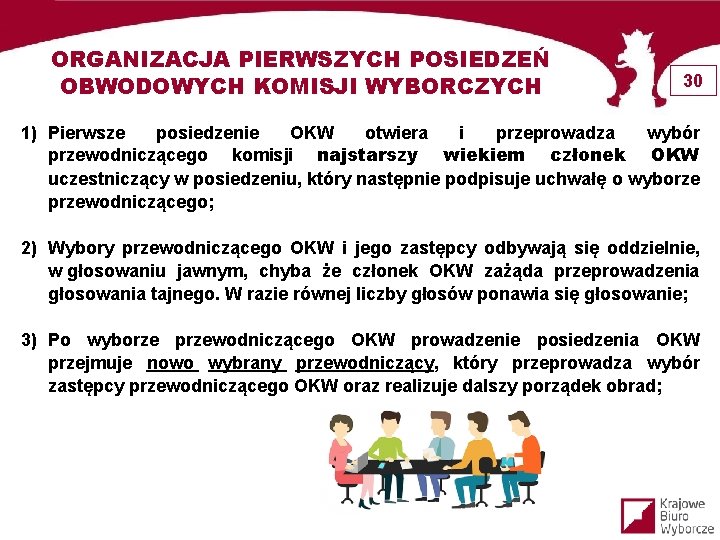 ORGANIZACJA PIERWSZYCH POSIEDZEŃ OBWODOWYCH KOMISJI WYBORCZYCH

30

1) Pierwsze posiedzenie OKW otwiera i przeprowadza wybór przewodniczącego komisji najstarszy wiekiem członek OKW uczestniczący w posiedzeniu, który następnie podpisuje uchwałę o wyborze przewodniczącego;

2) Wybory przewodniczącego OKW i jego zastępcy odbywają się oddzielnie, w głosowaniu jawnym, chyba że członek OKW zażąda przeprowadzenia głosowania tajnego. W razie równej liczby głosów ponawia się głosowanie;

3) Po wyborze przewodniczącego OKW prowadzenie posiedzenia OKW przejmuje nowo wybrany przewodniczący, który przeprowadza wybór zastępcy przewodniczącego OKW oraz realizuje dalszy porządek obrad;

Krajowe Biuro Wyborcze